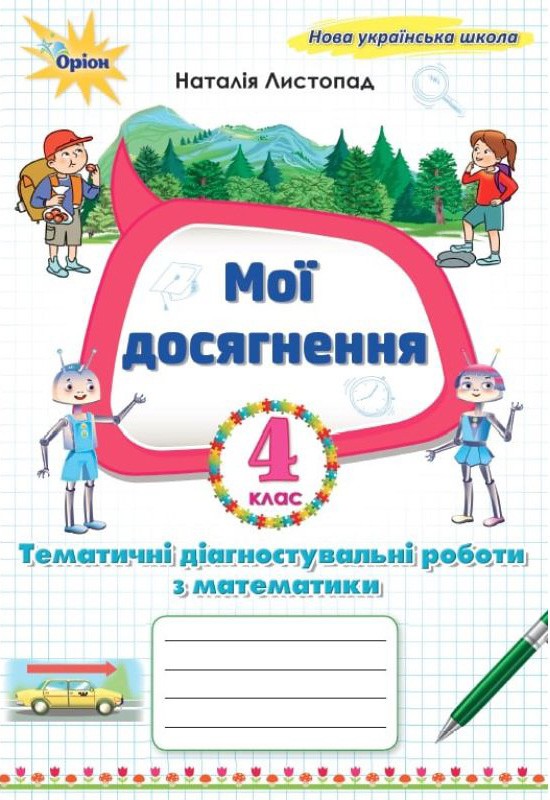 Оріон

Нова українська школа

Наталія Листопад

Мої досягнення

4 клас

Тематичні діагностувальні роботи з математики